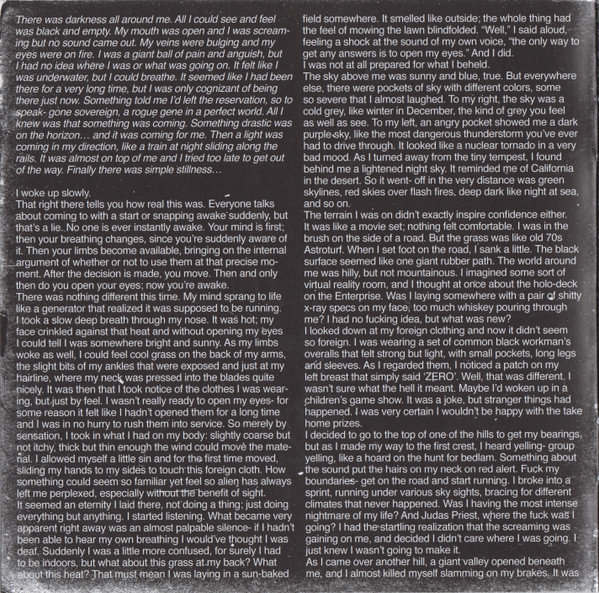 There was darkness all around me. All I could see and feel was black and empty. My mouth was open and I was screaming but no sound came out. My veins were bulging and my eyes were on fire. I was a giant ball of pain and anguish, but I had no idea where I was or what was going on. It felt like I was underwater, but I could breathe. It seemed like I had been there for a very long time, but I was only cognizant of being there just now. Something told me I'd left the reservation, so to speak- gone sovereign, a rogue gene in a perfect world. All I knew was that something was coming. Something drastic was on the horizon… and it was coming for me. Then a light was coming in my direction, like a train at night sliding along the rails. It was almost on top of me and I tried too late to get out of the way. Finally there was simple stillness…

I woke up slowly.
That right there tells you how real this was. Everyone talks about coming to with a start or snapping awake suddenly, but that's a lie. No one is ever instantly awake. Your mind is first; then your breathing changes, since you're suddenly aware of it. Then your limbs become available, bringing on the internal argument of whether or not to use them at that precise moment. After the decision is made, you move. Then and only then do you open your eyes; now you're awake.
There was nothing different this time. My mind sprang to life like a generator that realized it was supposed to be running. I took a slow deep breath through my nose. It was hot; my face crinkled against that heat and without opening my eyes I could tell I was somewhere bright and sunny. As my limbs woke as well, I could feel cool grass on the back of my arms, the slight bits of my ankles that were exposed and just at my hairline, where my neck was pressed into the blades quite nicely. It was then that I took notice of the clothes I was wearing, but just by feel. I wasn't really ready to open my eyes- for some reason it felt like I hadn't opened them for a long time and I was in no hurry to rush them into service. So merely by sensation, I took in what I had on my body: slightly coarse but not itchy, thick but thin enough the wind could move the material. I allowed myself a little sin and for the first time moved, sliding my hands to my sides to touch this foreign cloth. How something could seem so familiar yet feel so alien has always left me perplexed, especially without the benefit of sight.
It seemed an eternity I laid there, not doing a thing; just doing everything but anything. I started listening. What became very apparent right away was an almost palpable silence- if I hadn't been able to hear my own breathing I would've thought I was deaf. Suddenly I was a little more confused, for surely I had to be indoors, but what about this grass at my back? What about this heat? That must mean I was laying in a sun-baked field somewhere. It smelled like outside; the whole thing had the feel of mowing the lawn blindfolded. "Well," I said aloud, feeling a shock at the sound of my own voice, "the only way to get any answers is to open my eyes." And I did.
I was not at all prepared for what I beheld.
The sky above me was sunny and blue, true. But everywhere else, there were pockets of sky with different colors, some so severe that I almost laughed. To my right, the sky was a cold grey, like winter in December, the kind of grey you feel as well as see. To my left, an angry pocket showed me a dark purple sky, like the most dangerous thunderstorm you've ever had to drive through. It looked like a nuclear tornado in a very bad mood. As I turned away from the tiny tempest, I found behind me a lightened night sky. It reminded me of California in the desert. So it went- off in the very distance was green skylines, red skies over flash fires, deep dark like night at sea, and so on.
The terrain I was on didn't exactly inspire confidence either. It was like a movie set; nothing felt comfortable. I was in the brush on the side of a road. But the grass was like old 70s Astroturf. When I set foot on the road, I sank a little. The black surface seemed like one giant rubber path. The world around me was hilly, but not mountainous. I imagined some sort of virtual reality room, and I thought at once about the holo-deck on the Enterprise. Was I laying somewhere with a pair of shitty x-ray specs on my face, too much whiskey pouring through me? I had no fucking idea, but what was new?
I looked down at my foreign clothing and now it didn't seem so foreign. I was wearing a set of common black workman's overalls that felt strong but light, with small pockets, long legs and sleeves. As I regarded them, I noticed a patch on my left breast that simply said 'ZERO'. Well, that was different. I wasn't sure what the hell it meant. Maybe I'd woken up in a children's game show. It was a joke, but stranger things had happened. I was very certain I wouldn't be happy with the take home prizes.
I decided to go to the top of one of the hills to get my bearings, but as I made my way to the first crest, I heard yelling- group yelling, like a hoard on the hunt for bedlam. Something about the sound put the hairs on my neck on red alert. Fuck my boundaries- get on the road and start running. I broke into a sprint, running under various sky sights, bracing for different climates that never happened. Was I having the most intense nightmare of my life? And Judas Priest, where the fuck was I going? I had the startling realization that the screaming was gaining on me, and decided I didn't care where I was going. I just knew I wasn't going to make it.
As I came over another hill, a giant valley opened beneath me, and I almost killed myself slamming on my brakes. It was